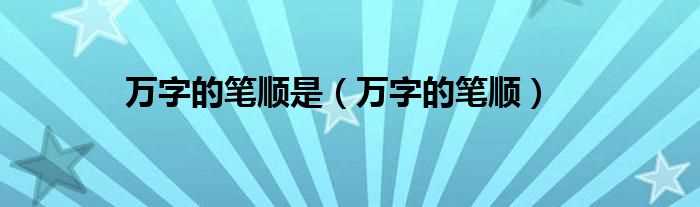 万字的笔顺是（万字的笔顺）